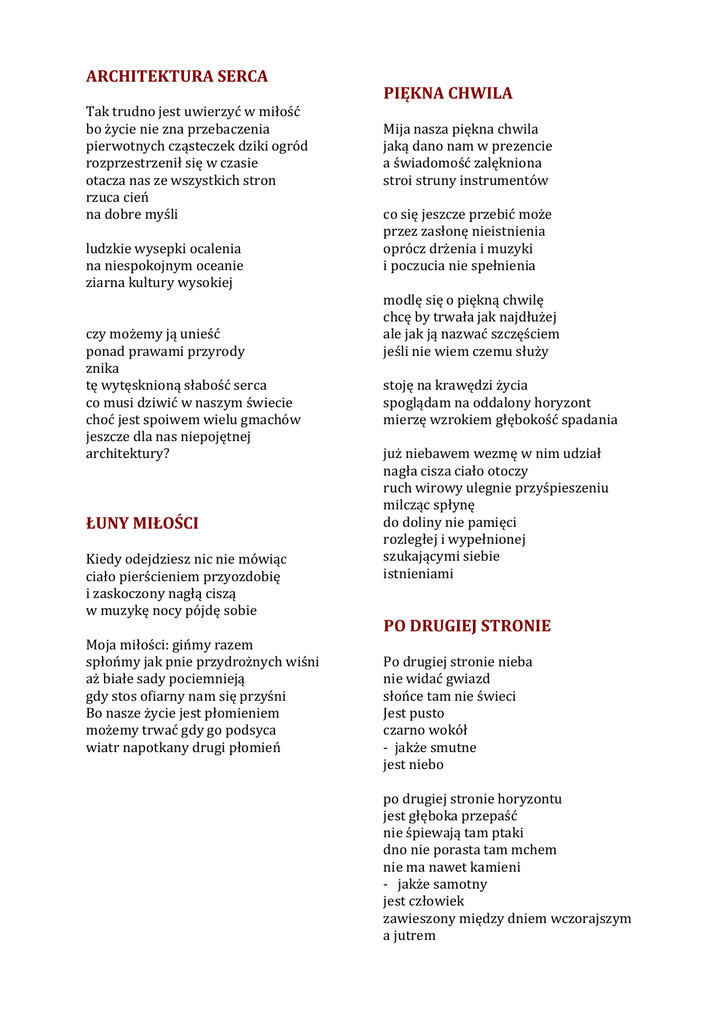 ARCHITEKTURA SERCA

Tak trudno jest uwierzyć w miłość
bo życie nie zna przebaczenia
pierwotnych cząsteczek dziki ogród
rozprzestrzenił się w czasie
otacza nas ze wszystkich stron
rzuca cień
na dobre myśli

ludzkie wysepki ocalenia
na niespokojnym oceanie
ziarna kultury wysokiej

czy możemy ją unieść
ponad prawami przyrody
znika
tę wytęsknioną słabość serca
co musi dziwić w naszym świecie
choć jest spoiwem wielu gmachów
jeszcze dla nas niepojętnej
architektury?

ŁUNY MIŁOŚCI

Kiedy odejdziesz nic nie mówiąc
ciało pierścieniem przyozdobię
i zaskoczony nagłą ciszą
w muzykę nocy pójdę sobie

Moja miłości: gińmy razem
spłońmy jak pnie przydrożnych wiśni
aż białe sady pociemnieją
gdy stos ofiarny nam się przyśni
Bo nasze życie jest płomieniem
możemy trwać gdy go podsyca
wiatr napotkany drugi płomień

PIĘKNA CHWILA

Mija nasza piękna chwila
jaką dano nam w prezencie
a świadomość zalękniona
stroi struny instrumentów

co się jeszcze przebić może
przez zasłonę nieistnienia
oprócz drżenia i muzyki
i poczucia nie spełnienia

modlę się o piękną chwilę
chcę by trwała jak najdłużej
ale jak ją nazwać szczęściem
jeśli nie wiem czemu służy

stoję na krawędzi życia
spoglądam na oddalony horyzont
mierzę wzrokiem głębokość spadania

już niebawem wezmę w nim udział
nagła cisza ciało otoczy
ruch wirowy ulegnie przyśpieszeniu
milcząc spłynę
do doliny nie pamięci
rozległej i wypełnionej
szukającymi siebie
istnieniami

PO DRUGIEJ STRONIE

Po drugiej stronie nieba
nie widać gwiazd
słońce tam nie świeci
Jest pusto
czarno wokół
- jakże smutne
jest niebo

po drugiej stronie horyzontu
jest głęboka przepaść
nie śpiewają tam ptaki
dno nie porasta tam mchem
nie ma nawet kamieni
- jakże samotny
jest człowiek
zawieszony między dniem wczorajszym
a jutrem